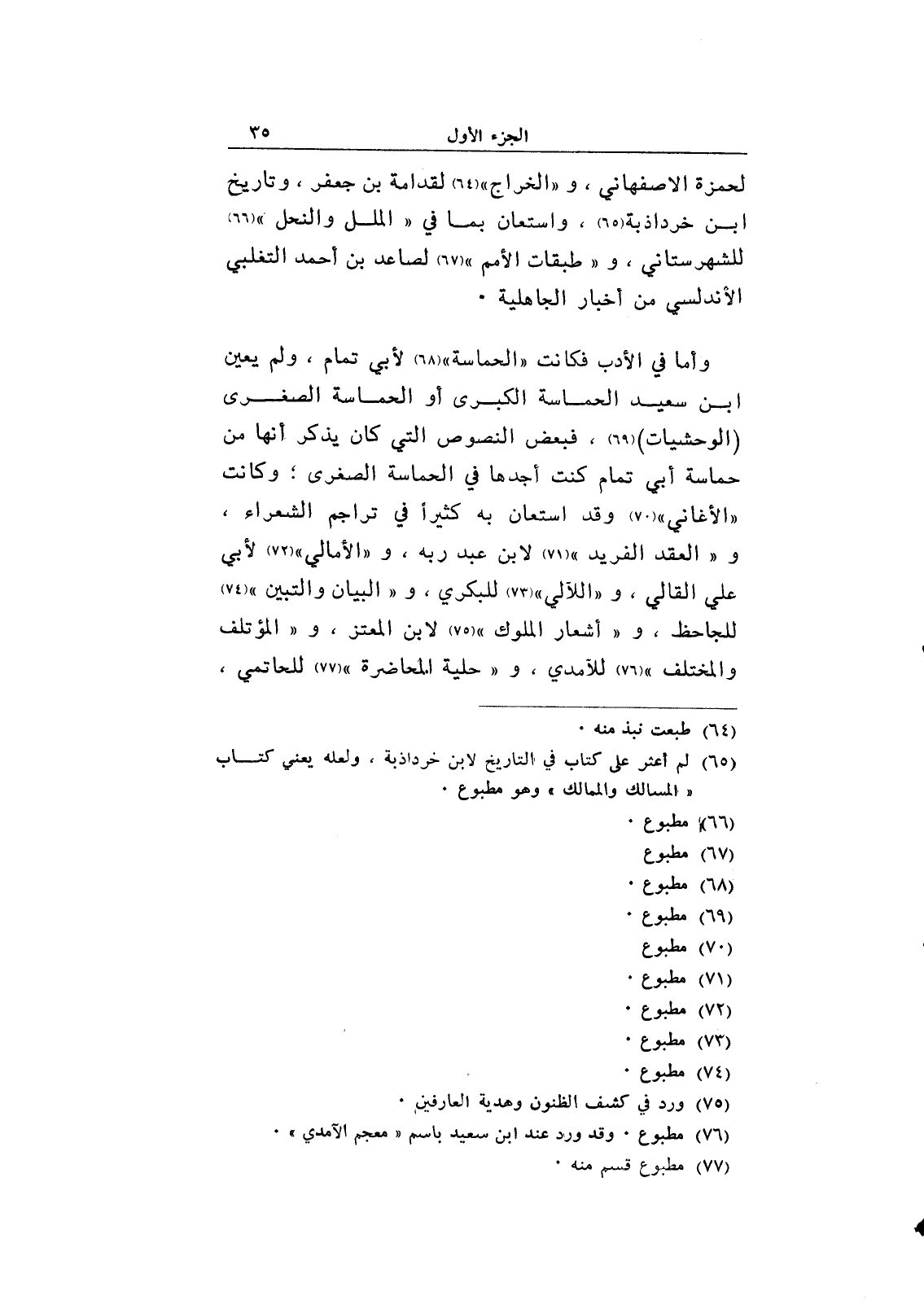 الجزء الأول ٣٥

لحمزة الاصفهاني ، و «الخراج»(٦٤) لقدامة بن جعفر ، وتاريخ ابن خرداذبة(٦٥) ، واستعان بما في « الملل والنحل »(٦٦) للشهرستاني ، و « طبقات الأمم »(٦٧) لصاعد بن أحمد التغلبي الأندلسي من أخبار الجاهلية ٠

وأما في الأدب فكانت «الحماسة»(٦٨) لأبي تمام ، ولم يعين ابن سعيد الحماسة الكبرى أو الحماسة الصغرى (الوحشيات)(٦٩) ، فبعض النصوص التي كان يذكر أنها من حماسة أبي تمام كنت أجدها في الحماسة الصغرى ؛ وكانت «الأغاني»(٧٠) وقد استعان به كثيراً في تراجم الشعراء ، و « العقد الفريد »(٧١) لابن عبد ربه ، و «الأمالي»(٧٢) لأبي علي القالي ، و «اللآلي»(٧٣) للبكري ، و « البيان والتبين »(٧٤) للجاحظ ، و « أشعار الملوك »(٧٥) لابن المعتز ، و « المؤتلف والمختلف »(٧٦) للآمدي ، و « حلية المحاضرة »(٧٧) للحاتمي ،

(٦٤) طبعت نبذ منه ٠
(٦٥) لم أعثر على كتاب في التاريخ لابن خرداذبة ، ولعله يعني كتاب « المسالك والممالك » وهو مطبوع ٠
(٦٦) مطبوع ٠
(٦٧) مطبوع
(٦٨) مطبوع ٠
(٦٩) مطبوع ٠
(٧٠) مطبوع
(٧١) مطبوع ٠
(٧٢) مطبوع ٠
(٧٣) مطبوع ٠
(٧٤) مطبوع ٠
(٧٥) ورد في كشف الظنون وهدية العارفين ٠
(٧٦) مطبوع ٠ وقد ورد عند ابن سعيد باسم « معجم الآمدي » ٠
(٧٧) مطبوع قسم منه ٠